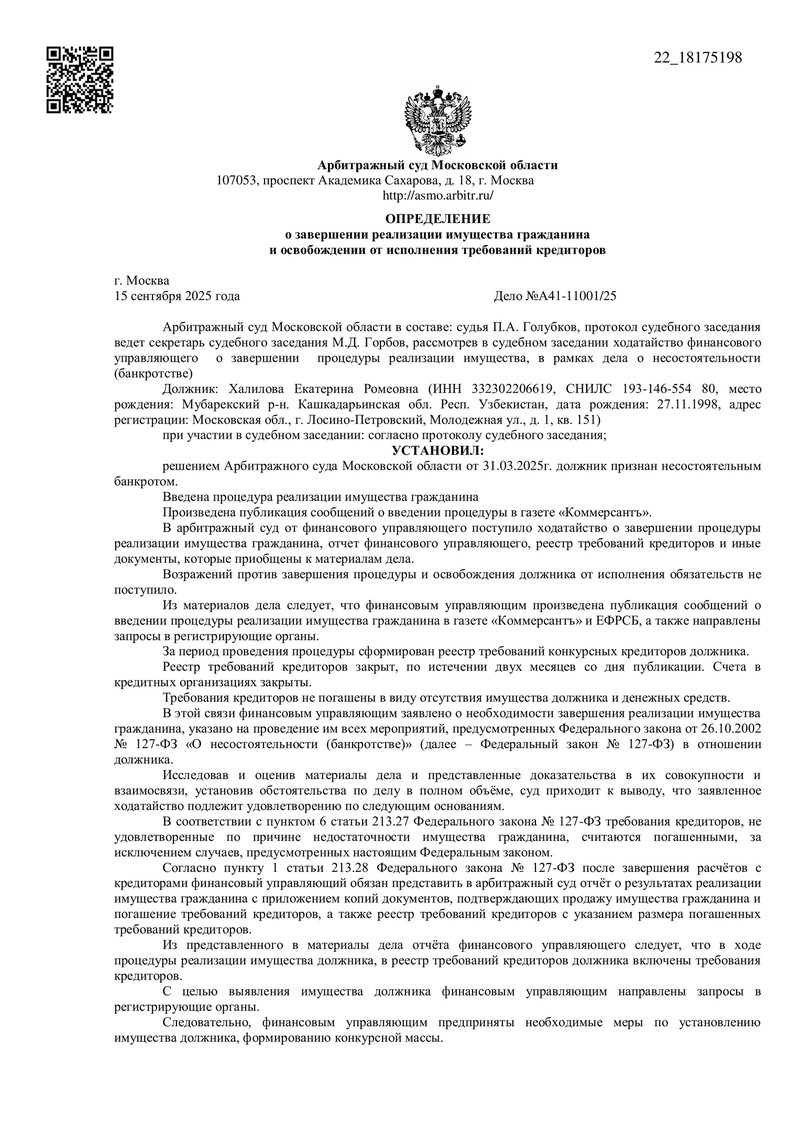 22_18175198

Арбитражный суд Московской области
107053, проспект Академика Сахарова, д. 18, г. Москва
http://asmo.arbitr.ru/

ОПРЕДЕЛЕНИЕ
о завершении реализации имущества гражданина
и освобождении от исполнения требований кредиторов

г. Москва
15 сентября 2025 года

Дело №А41-11001/25

Арбитражный суд Московской области в составе: судья П.А. Голубков, протокол судебного заседания ведет секретарь судебного заседания М.Д. Горбов, рассмотрев в судебном заседании ходатайство финансового управляющего о завершении процедуры реализации имущества, в рамках дела о несостоятельности (банкротстве)

Должник: Халилова Екатерина Ромеовна (ИНН 332302206619, СНИЛС 193-146-554 80, место рождения: Мубарекский р-н. Кашкадарьинская обл. Респ. Узбекистан, дата рождения: 27.11.1998, адрес регистрации: Московская обл., г. Лосино-Петровский, Молодежная ул., д. 1, кв. 151)

при участии в судебном заседании: согласно протоколу судебного заседания;

УСТАНОВИЛ:

решением Арбитражного суда Московской области от 31.03.2025г. должник признан несостоятельным банкротом.

Введена процедура реализации имущества гражданина

Произведена публикация сообщений о введении процедуры в газете «Коммерсантъ».

В арбитражный суд от финансового управляющего поступило ходатайство о завершении процедуры реализации имущества гражданина, отчет финансового управляющего, реестр требований кредиторов и иные документы, которые приобщены к материалам дела.

Возражений против завершения процедуры и освобождения должника от исполнения обязательств не поступило.

Из материалов дела следует, что финансовым управляющим произведена публикация сообщений о введении процедуры реализации имущества гражданина в газете «Коммерсантъ» и ЕФРСБ, а также направлены запросы в регистрирующие органы.

За период проведения процедуры сформирован реестр требований конкурсных кредиторов должника.

Реестр требований кредиторов закрыт, по истечении двух месяцев со дня публикации. Счета в кредитных организациях закрыты.

Требования кредиторов не погашены в виду отсутствия имущества должника и денежных средств.

В этой связи финансовым управляющим заявлено о необходимости завершения реализации имущества гражданина, указано на проведение им всех мероприятий, предусмотренных Федерального закона от 26.10.2002 № 127-ФЗ «О несостоятельности (банкротстве)» (далее – Федеральный закон № 127-ФЗ) в отношении должника.

Исследовав и оценив материалы дела и представленные доказательства в их совокупности и взаимосвязи, установив обстоятельства по делу в полном объёме, суд приходит к выводу, что заявленное ходатайство подлежит удовлетворению по следующим основаниям.

В соответствии с пунктом 6 статьи 213.27 Федерального закона № 127-ФЗ требования кредиторов, не удовлетворенные по причине недостаточности имущества гражданина, считаются погашенными, за исключением случаев, предусмотренных настоящим Федеральным законом.

Согласно пункту 1 статьи 213.28 Федерального закона № 127-ФЗ после завершения расчётов с кредиторами финансовый управляющий обязан представить в арбитражный суд отчёт о результатах реализации имущества гражданина с приложением копий документов, подтверждающих продажу имущества гражданина и погашение требований кредиторов, а также реестр требований кредиторов с указанием размера погашенных требований кредиторов.

Из представленного в материалы дела отчёта финансового управляющего следует, что в ходе процедуры реализации имущества должника, в реестр требований кредиторов должника включены требования кредиторов.

С целью выявления имущества должника финансовым управляющим направлены запросы в регистрирующие органы.

Следовательно, финансовым управляющим предприняты необходимые меры по установлению имущества должника, формированию конкурсной массы.